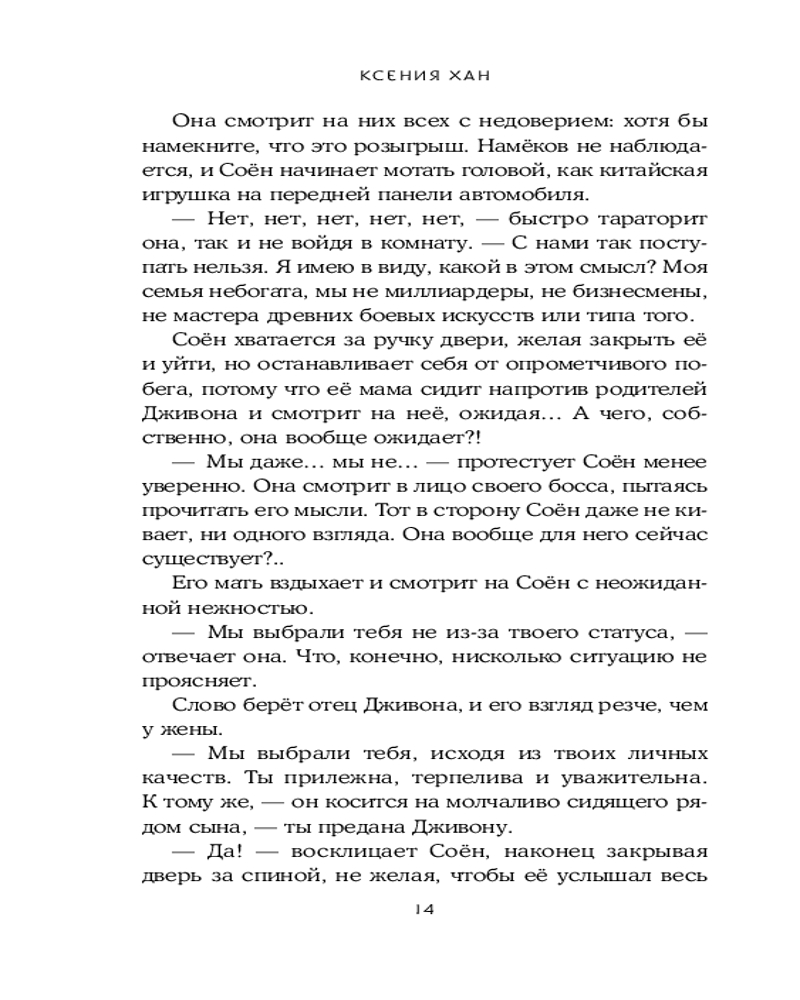 КСЕНИЯ ХАН

Она смотрит на них всех с недоверием: хотя бы намекните, что это розыгрыш. Намёков не наблюдается, и Соён начинает мотать головой, как китайская игрушка на передней панели автомобиля.

— Нет, нет, нет, нет, нет, — быстро тараторит она, так и не войдя в комнату. — С нами так поступать нельзя. Я имею в виду, какой в этом смысл? Моя семья небогата, мы не миллиардеры, не бизнесмены, не мастера древних боевых искусств или типа того.

Соён хватается за ручку двери, желая закрыть её и уйти, но останавливает себя от опрометчивого побега, потому что её мама сидит напротив родителей Дживона и смотрит на неё, ожидая… А чего, собственно, она вообще ожидает?!

— Мы даже… мы не… — протестует Соён менее уверенно. Она смотрит в лицо своего босса, пытаясь прочитать его мысли. Тот в сторону Соён даже не кивает, ни одного взгляда. Она вообще для него сейчас существует?..

Его мать вздыхает и смотрит на Соён с неожиданной нежностью.

— Мы выбрали тебя не из-за твоего статуса, — отвечает она. Что, конечно, нисколько ситуацию не проясняет.

Слово берёт отец Дживона, и его взгляд резче, чем у жены.

— Мы выбрали тебя, исходя из твоих личных качеств. Ты прилежна, терпелива и уважительна. К тому же, — он косится на молчаливо сидящего рядом сына, — ты предана Дживону.

— Да! — восклицает Соён, наконец закрывая дверь за спиной, не желая, чтобы её услышал весь

14